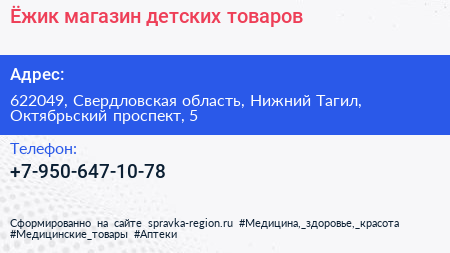 Ёжик магазин детских товаров

Адрес:

622049, Свердловская область, Нижний Тагил, Октябрьский проспект, 5

Телефон:

+7-950-647-10-78

Сформированно на сайте spravka-region.ru #Медицина,_здоровье,_красота #Медицинские_товары #Аптеки